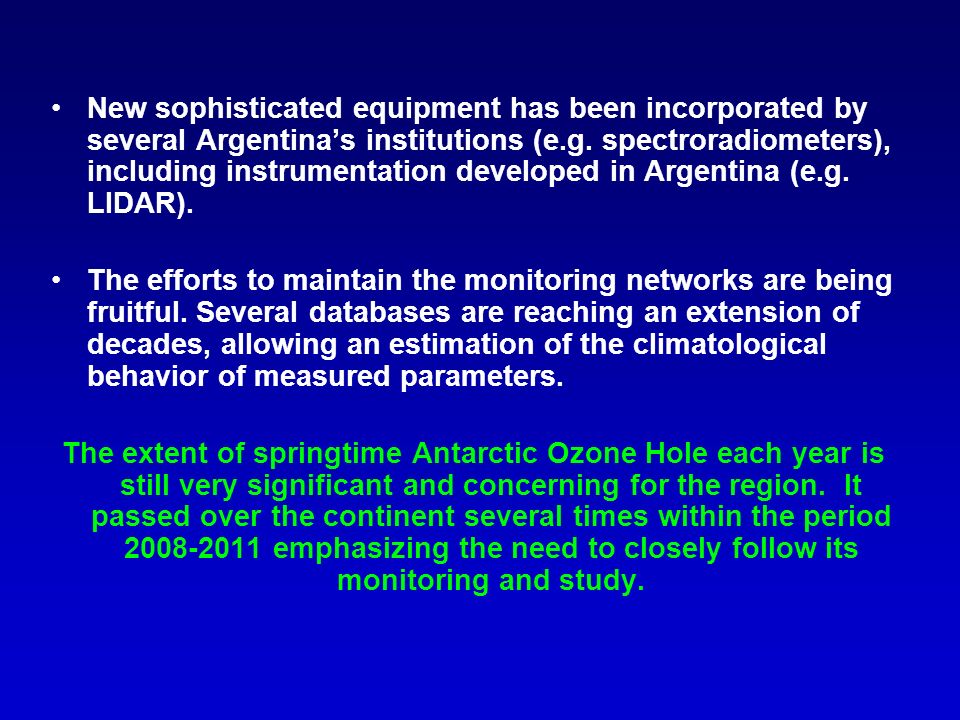 • New sophisticated equipment has been incorporated by several Argentina’s institutions (e.g. spectroradiometers), including instrumentation developed in Argentina (e.g. LIDAR).

• The efforts to maintain the monitoring networks are being fruitful. Several databases are reaching an extension of decades, allowing an estimation of the climatological behavior of measured parameters.

The extent of springtime Antarctic Ozone Hole each year is still very significant and concerning for the region. It passed over the continent several times within the period 2008-2011 emphasizing the need to closely follow its monitoring and study.